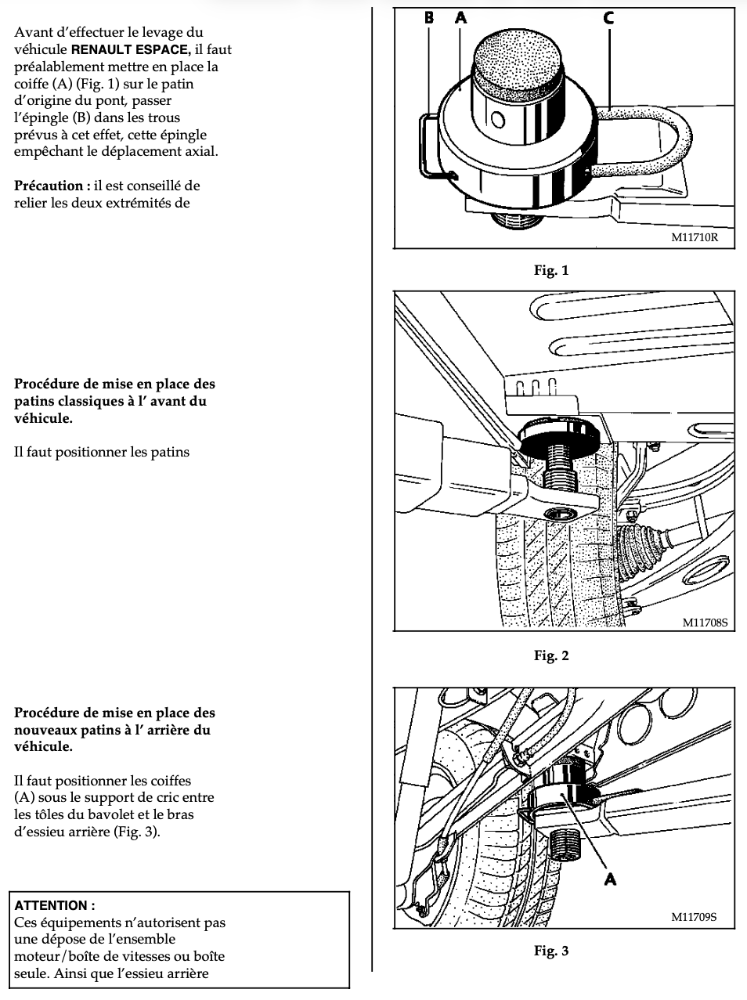 Avant d'effectuer le levage du véhicule RENAULT ESPACE, il faut préalablement mettre en place la coiffe (A) (Fig. 1) sur le patin d'origine du pont, passer l'épingle (B) dans les trous prévus à cet effet, cette épingle empêchant le déplacement axial.

Précaution : il est conseillé de relier les deux extrémités de

Procédure de mise en place des patins classiques à l' avant du véhicule.

Il faut positionner les patins

Procédure de mise en place des nouveaux patins à l' arrière du véhicule.

Il faut positionner les coiffes (A) sous le support de cric entre les tôles du bavolet et le bras d'essieu arrière (Fig. 3).

ATTENTION :
Ces équipements n'autorisent pas une dépose de l'ensemble moteur/boîte de vitesses ou boîte seule. Ainsi que l'essieu arrière

B
A
C
M11710R
Fig. 1

M11708S
Fig. 2

A
M11709S
Fig. 3